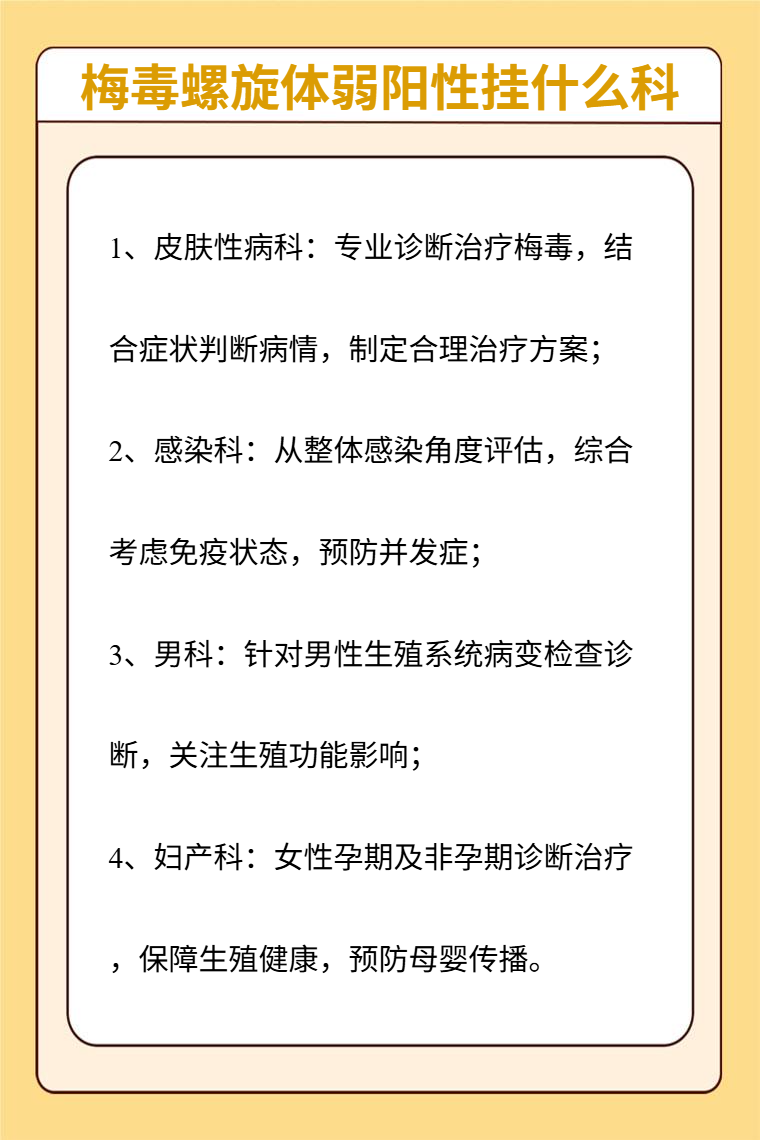 梅毒螺旋体弱阳性挂什么科

1、皮肤性病科：专业诊断治疗梅毒，结合症状判断病情，制定合理治疗方案；

2、感染科：从整体感染角度评估，综合考虑免疫状态，预防并发症；

3、男科：针对男性生殖系统病变检查诊断，关注生殖功能影响；

4、妇产科：女性孕期及非孕期诊断治疗，保障生殖健康，预防母婴传播。